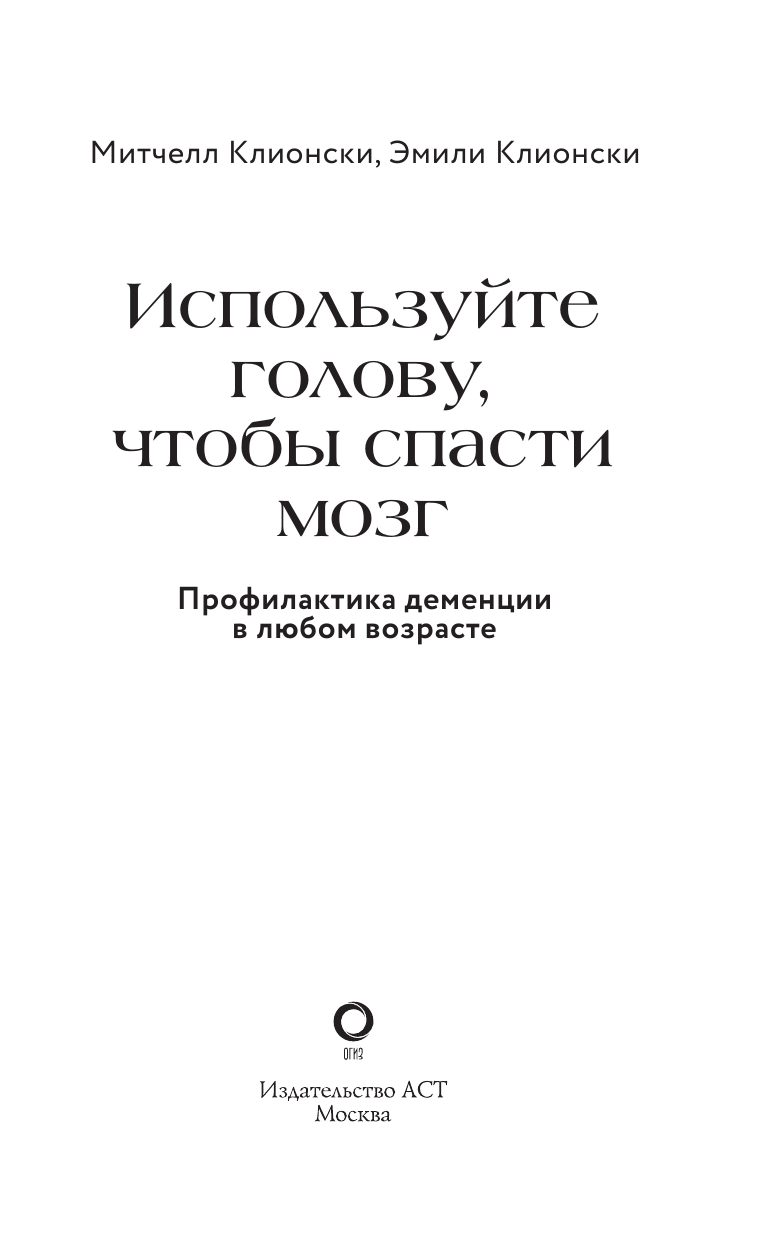 Митчелл Клионски, Эмили Клионски

Используйте голову, чтобы спасти мозг

Профилактика деменции в любом возрасте

ОГИЗ

Издательство АСТ
Москва